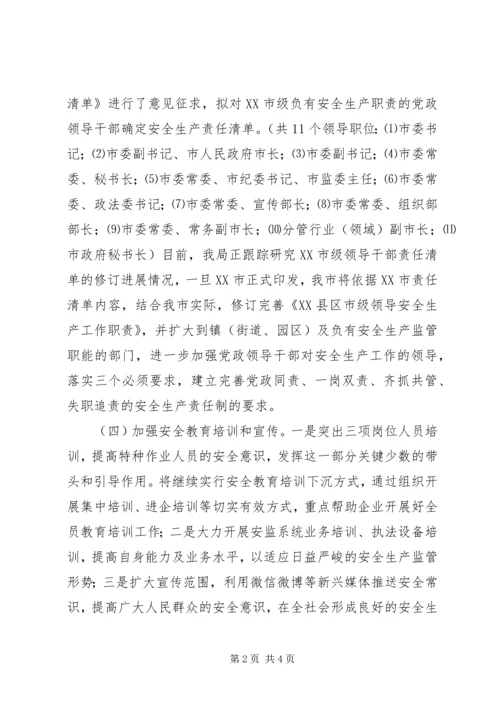 清单》进行了意见征求，拟对XX市级负有安全生产职责的党政领导干部确定安全生产责任清单。（共11个领导职位：⑴市委书记；⑵市委副书记、市人民政府市长；⑶市委副书记；⑷市委常委、秘书长；⑸市委常委、市纪委书记、市监委主任；⑹市委常委、政法委书记；⑺市委常委、宣传部长；⑻市委常委、组织部部长；⑼市委常委、常务副市长；⑽分管行业（领域）副市长；⑾市政府秘书长）目前，我局正跟踪研究XX市级领导干部责任清单的修订进展情况，一旦XX市正式印发，我市将依据XX市责任清单内容，结合我市实际，修订完善《XX县区市级领导安全生产工作职责》，并扩大到镇（街道、园区）及负有安全生产监管职能的部门，进一步加强党政领导干部对安全生产工作的领导，落实三个必须要求，建立完善党政同责、一岗双责、齐抓共管、失职追责的安全生产责任制的要求。

（四）加强安全教育培训和宣传。一是突出三项岗位人员培训，提高特种作业人员的安全意识，发挥这一部分关键少数的带头和引导作用。将继续实行安全教育培训下沉方式，通过组织开展集中培训、进企培训等切实有效方式，重点帮助企业开展好全员教育培训工作；二是大力开展安监系统业务培训、执法设备培训，提高自身能力及业务水平，以适应日益严峻的安全生产监管形势；三是扩大宣传范围，利用微信微博等新兴媒体推送安全常识，提高广大人民群众的安全意识，在全社会形成良好的安全生

第2页 共4页